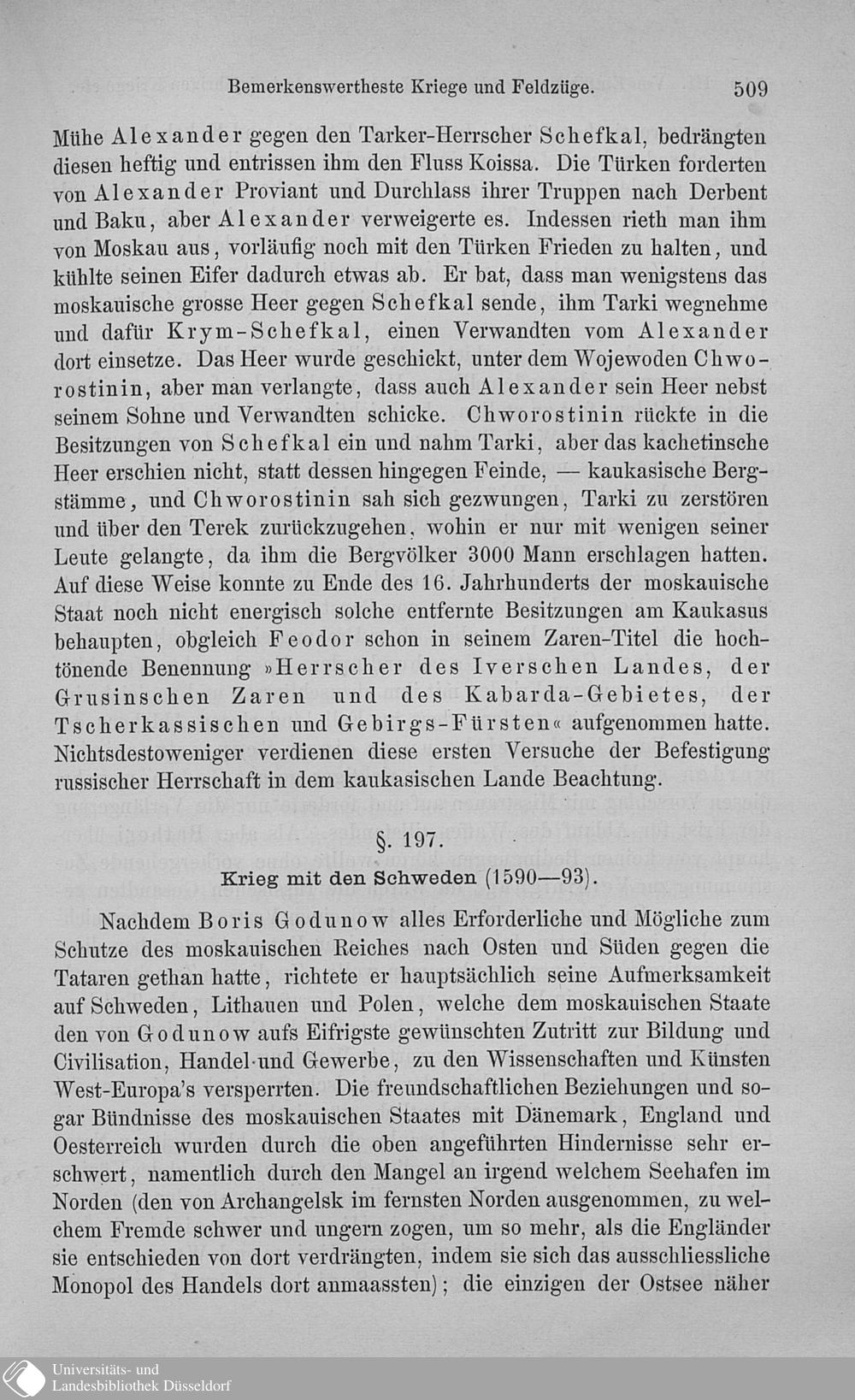 Bemerkenswertheste Kriege und Feldzüge. 509

Mühe Alexander gegen den Tarker-Herrscher Schefkal, bedrängten diesen heftig und entrissen ihm den Fluss Koissa. Die Türken forderten von Alexander Proviant und Durchlass ihrer Truppen nach Derbent und Baku, aber Alexander verweigerte es. Indessen rieth man ihm von Moskau aus, vorläufig noch mit den Türken Frieden zu halten, und kühlte seinen Eifer dadurch etwas ab. Er bat, dass man wenigstens das moskauische grosse Heer gegen Schefkal sende, ihm Tarki wegnehme und dafür Krym-Schefkal, einen Verwandten vom Alexander dort einsetze. Das Heer wurde geschickt, unter dem Wojewoden Chworostinin, aber man verlangte, dass auch Alexander sein Heer nebst seinem Sohne und Verwandten schicke. Chworostinin rückte in die Besitzungen von Schefkal ein und nahm Tarki, aber das kachetinsche Heer erschien nicht, statt dessen hingegen Feinde, — kaukasische Bergstämme, und Chworostinin sah sich gezwungen, Tarki zu zerstören und über den Terek zurückzugehen, wohin er nur mit wenigen seiner Leute gelangte, da ihm die Bergvölker 3000 Mann erschlagen hatten. Auf diese Weise konnte zu Ende des 16. Jahrhunderts der moskauische Staat noch nicht energisch solche entfernte Besitzungen am Kaukasus behaupten, obgleich Feodor schon in seinem Zaren-Titel die hochtönende Benennung »Herrscher des Iverschen Landes, der Grusinschen Zaren und des Kabarda-Gebietes, der Tscherkassischen und Gebirgs-Fürsten« aufgenommen hatte. Nichtsdestoweniger verdienen diese ersten Versuche der Befestigung russischer Herrschaft in dem kaukasischen Lande Beachtung.

§. 197.
Krieg mit den Schweden (1590—93).

Nachdem Boris Godunow alles Erforderliche und Mögliche zum Schutze des moskauischen Reiches nach Osten und Süden gegen die Tataren gethan hatte, richtete er hauptsächlich seine Aufmerksamkeit auf Schweden, Lithauen und Polen, welche dem moskauischen Staate den von Godunow aufs Eifrigste gewünschten Zutritt zur Bildung und Civilisation, Handel und Gewerbe, zu den Wissenschaften und Künsten West-Europa's versperrten. Die freundschaftlichen Beziehungen und sogar Bündnisse des moskauischen Staates mit Dänemark, England und Oesterreich wurden durch die oben angeführten Hindernisse sehr erschwert, namentlich durch den Mangel an irgend welchem Seehafen im Norden (den von Archangelsk im fernsten Norden ausgenommen, zu welchem Fremde schwer und ungern zogen, um so mehr, als die Engländer sie entschieden von dort verdrängten, indem sie sich das ausschliessliche Monopol des Handels dort anmaassten); die einzigen der Ostsee näher

Universitäts- und Landesbibliothek Düsseldorf